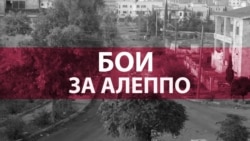 БОИ
ЗА АЛЕППО